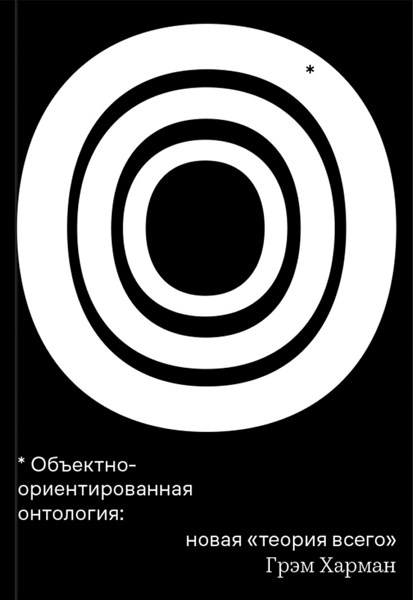 *

* Объектно-ориентированная онтология:

новая «теория всего»
Грэм Харман